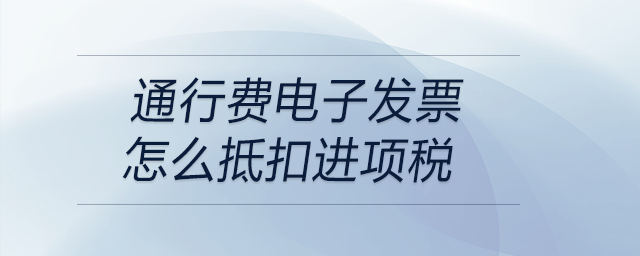 通行费电子发票
怎么抵扣进项税